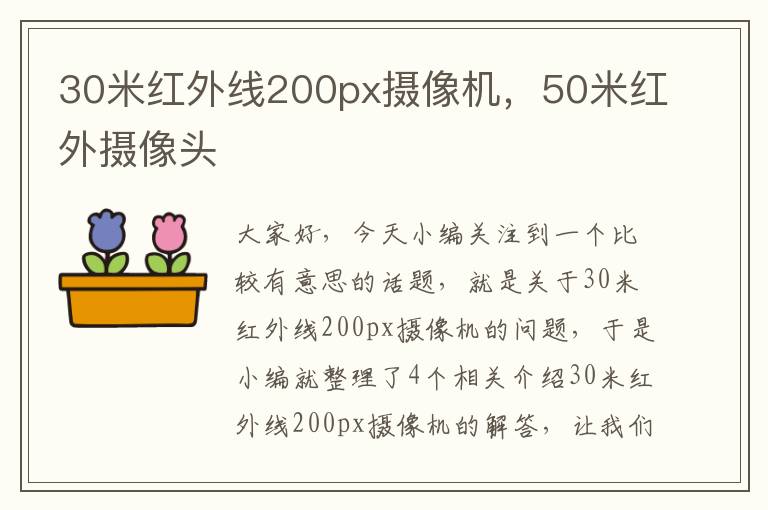 30米红外线200px摄像机，50米红外摄像头

大家好，今天小编关注到一个比较有意思的话题，就是关于30米红外线200px摄像机的问题，于是小编就整理了4个相关介绍30米红外线200px摄像机的解答，让我们